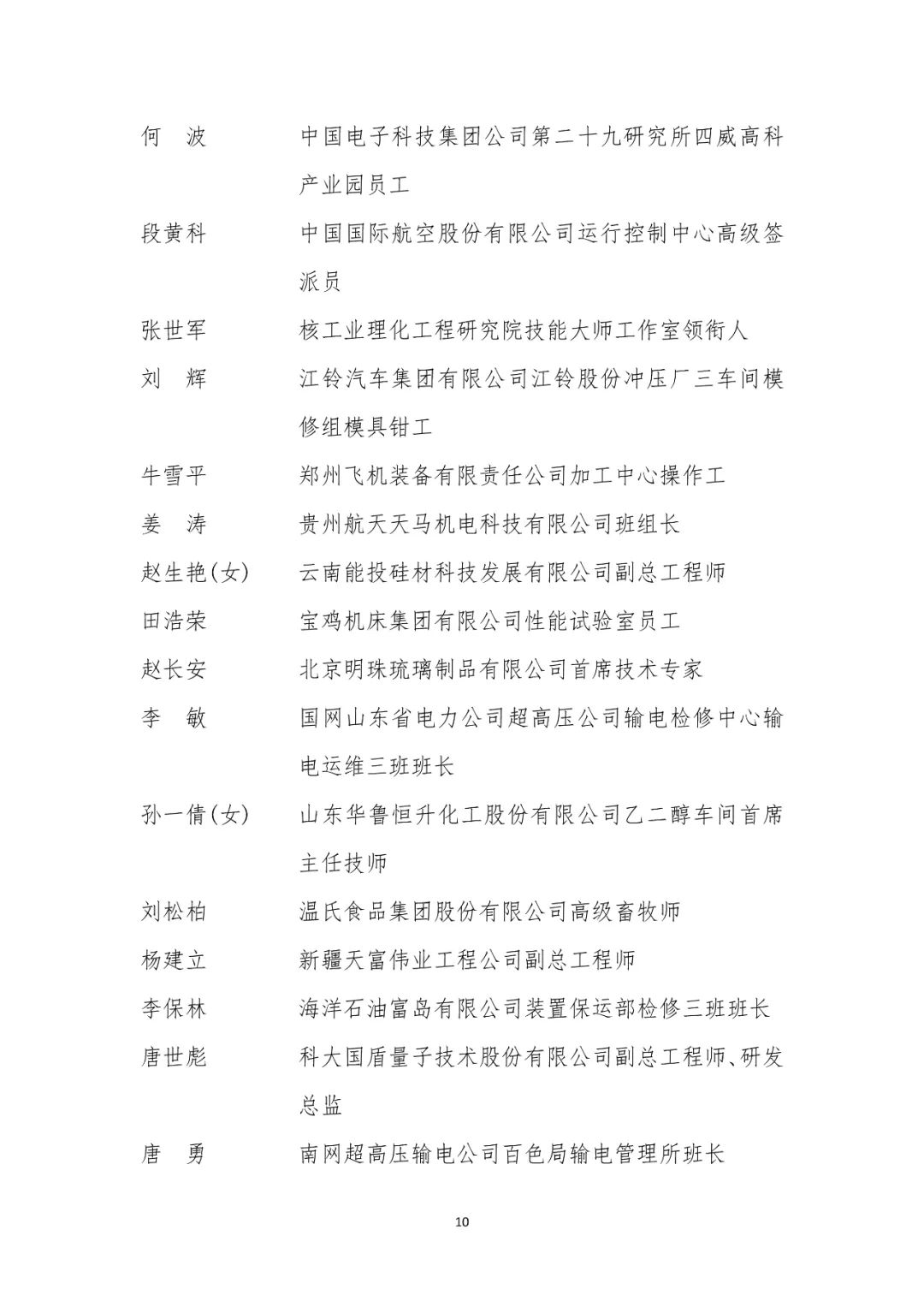 何　波　　中国电子科技集团公司第二十九研究所四威高科产业园员工

段黄科　　中国国际航空股份有限公司运行控制中心高级签派员

张世军　　核工业理化工程研究院技能大师工作室领衔人

刘　辉　　江铃汽车集团有限公司江铃股份冲压厂三车间模修组模具钳工

牛雪平　　郑州飞机装备有限责任公司加工中心操作工

姜　涛　　贵州航天天马机电科技有限公司班组长

赵生艳(女)　　云南能投硅材科技发展有限公司副总工程师

田浩荣　　宝鸡机床集团有限公司性能试验室员工

赵长安　　北京明珠琉璃制品有限公司首席技术专家

李　敏　　国网山东省电力公司超高压公司输电检修中心输电运维三班班长

孙一倩(女)　　山东华鲁恒升化工股份有限公司乙二醇车间首席主任技师

刘松柏　　温氏食品集团股份有限公司高级畜牧师

杨建立　　新疆天富伟业工程公司副总工程师

李保林　　海洋石油富岛有限公司装置保运部检修三班班长

唐世彪　　科大国盾量子技术股份有限公司副总工程师、研发总监

唐　勇　　南网超高压输电公司百色局输电管理所班长

10